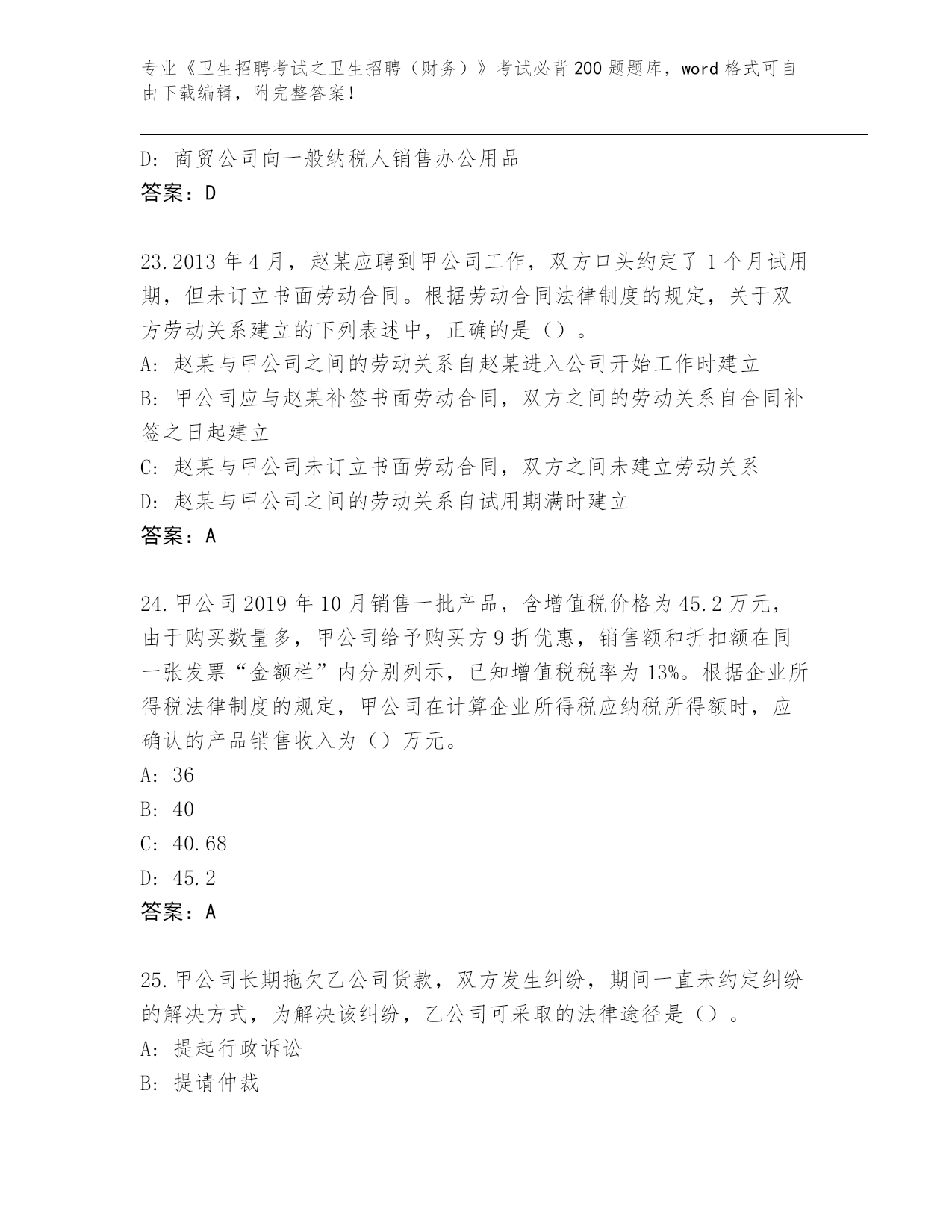 专业《卫生招聘考试之卫生招聘（财务）》考试必背200题题库，word格式可自由下载编辑，附完整答案！

D: 商贸公司向一般纳税人销售办公用品
答案：D

23.2013年4月，赵某应聘到甲公司工作，双方口头约定了1个月试用期，但未订立书面劳动合同。根据劳动合同法律制度的规定，关于双方劳动关系建立的下列表述中，正确的是（）。
A: 赵某与甲公司之间的劳动关系自赵某进入公司开始工作时建立
B: 甲公司应与赵某补签书面劳动合同，双方之间的劳动关系自合同补签之日起建立
C: 赵某与甲公司未订立书面劳动合同，双方之间未建立劳动关系
D: 赵某与甲公司之间的劳动关系自试用期满时建立
答案：A

24.甲公司2019年10月销售一批产品，含增值税价格为45.2万元，由于购买数量多，甲公司给予购买方9折优惠，销售额和折扣额在同一张发票“金额栏”内分别列示，已知增值税税率为13%。根据企业所得税法律制度的规定，甲公司在计算企业所得税应纳税所得额时，应确认的产品销售收入为（）万元。
A: 36
B: 40
C: 40.68
D: 45.2
答案：A

25.甲公司长期拖欠乙公司货款，双方发生纠纷，期间一直未约定纠纷的解决方式，为解决该纠纷，乙公司可采取的法律途径是（）。
A: 提起行政诉讼
B: 提请仲裁